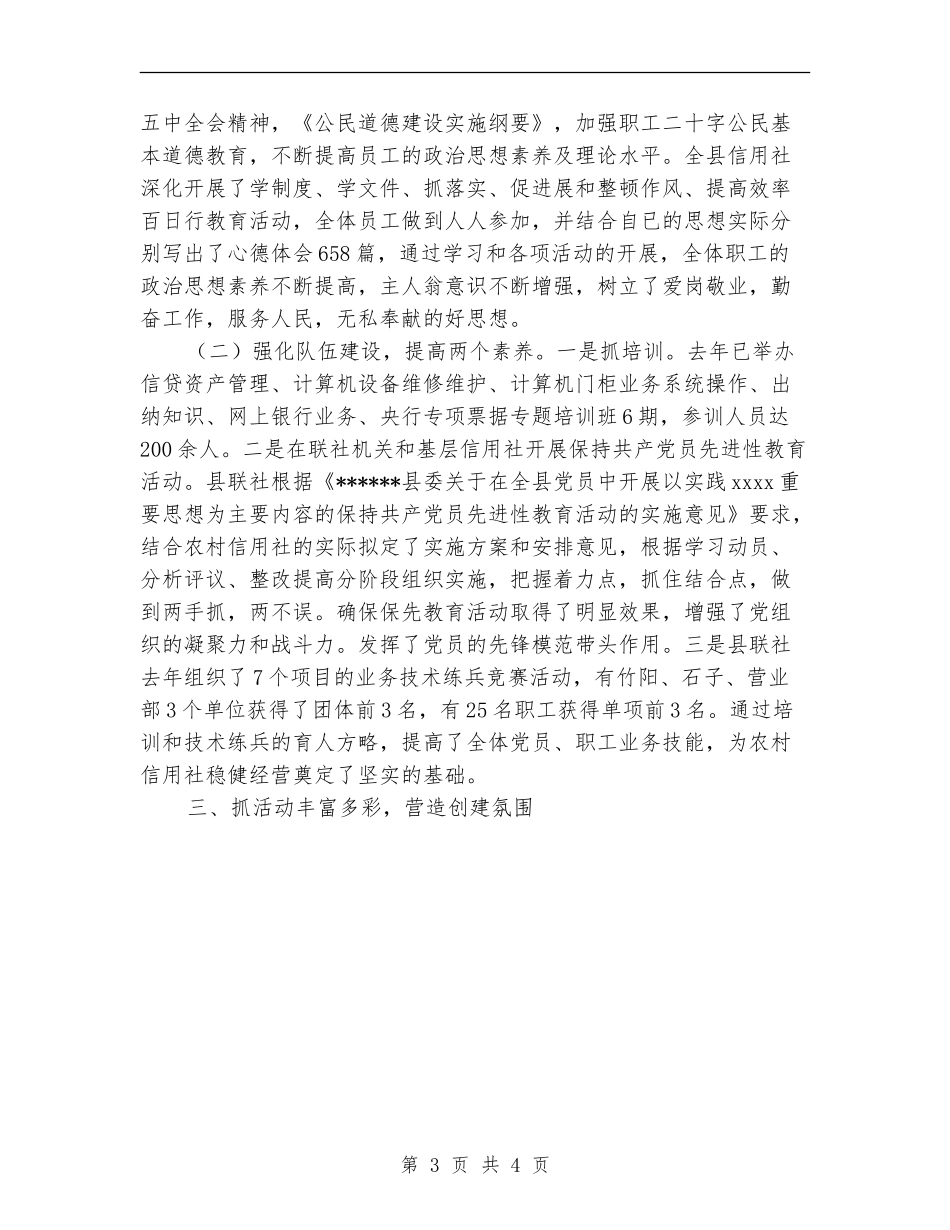 五中全会精神，《公民道德建设实施纲要》，加强职工二十字公民基本道德教育，不断提高员工的政治思想素养及理论水平。全县信用社深化开展了学制度、学文件、抓落实、促进展和整顿作风、提高效率百日行教育活动，全体员工做到人人参加，并结合自已的思想实际分别写出了心德体会658篇，通过学习和各项活动的开展，全体职工的政治思想素养不断提高，主人翁意识不断增强，树立了爱岗敬业，勤奋工作，服务人民，无私奉献的好思想。

（二）强化队伍建设，提高两个素养。一是抓培训。去年已举办信贷资产管理、计算机设备维修维护、计算机门柜业务系统操作、出纳知识、网上银行业务、央行专项票据专题培训班6期，参训人员达200余人。二是在联社机关和基层信用社开展保持共产党员先进性教育活动。县联社根据《******县委关于在全县党员中开展以实践xxxx重要思想为主要内容的保持共产党员先进性教育活动的实施意见》要求，结合农村信用社的实际拟定了实施方案和安排意见，根据学习动员、分析评议、整改提高分阶段组织实施，把握着力点，抓住结合点，做到两手抓，两不误。确保保先教育活动取得了明显效果，增强了党组织的凝聚力和战斗力。发挥了党员的先锋模范带头作用。三是县联社去年组织了7个项目的业务技术练兵竞赛活动，有竹阳、石子、营业部3个单位获得了团体前3名，有25名职工获得单项前3名。通过培训和技术练兵的育人方略，提高了全体党员、职工业务技能，为农村信用社稳健经营奠定了坚实的基础。

三、抓活动丰富多彩，营造创建氛围

第 3 页 共 4 页